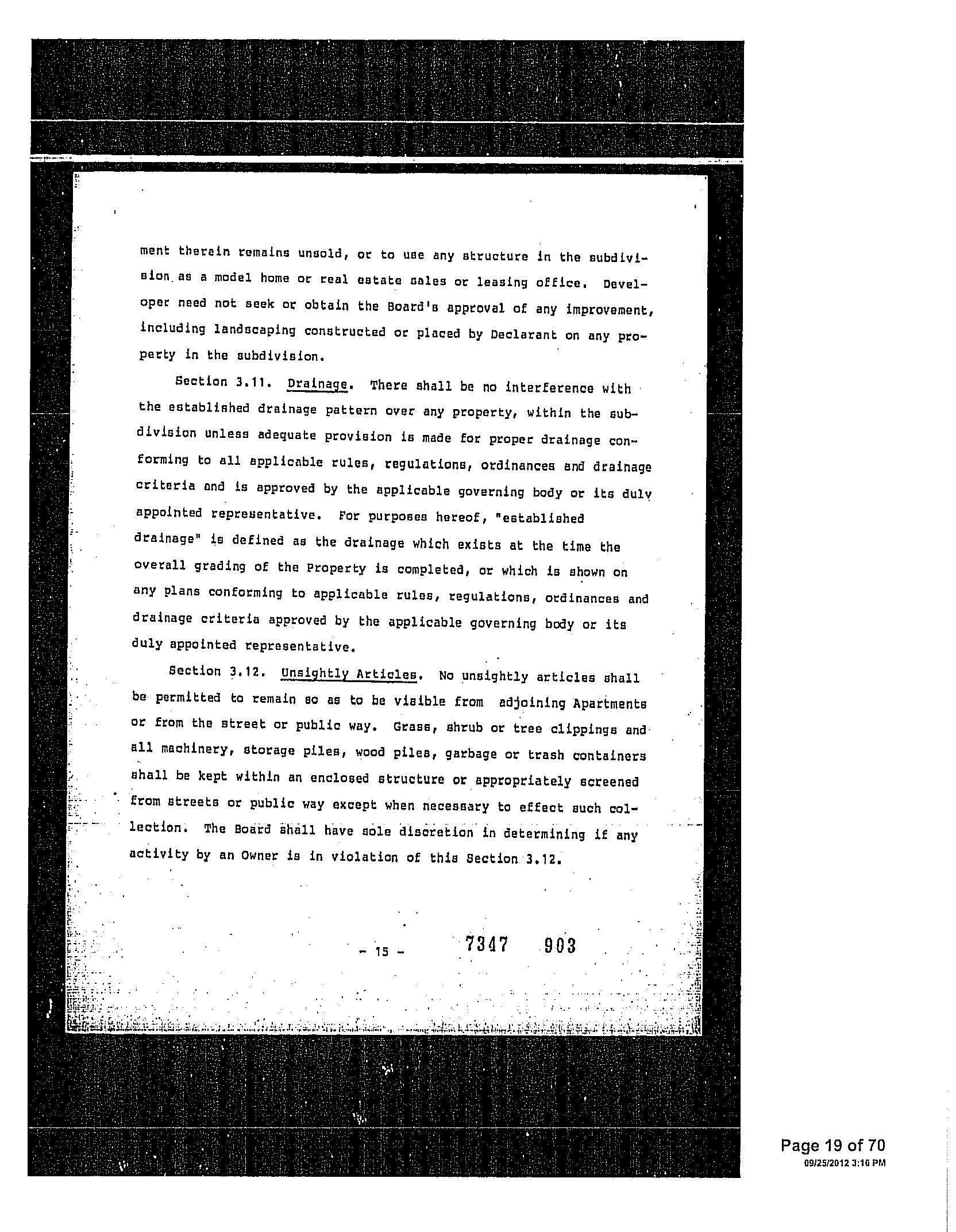 ment therein remains unsold, or to use any structure in the subdivision as a model home or real estate sales or leasing office. Developer need not seek or obtain the Board's approval of any improvement, including landscaping constructed or placed by Declarant on any property in the subdivision.

Section 3.11. Drainage. There shall be no interference with the established drainage pattern over any property, within the subdivision unless adequate provision is made for proper drainage conforming to all applicable rules, regulations, ordinances and drainage criteria and is approved by the applicable governing body or its duly appointed representative. For purposes hereof, "established drainage" is defined as the drainage which exists at the time the overall grading of the Property is completed, or which is shown on any plans conforming to applicable rules, regulations, ordinances and drainage criteria approved by the applicable governing body or its duly appointed representative.

Section 3.12. Unsightly Articles. No unsightly articles shall be permitted to remain so as to be visible from adjoining Apartments or from the street or public way. Grass, shrub or tree clippings and all machinery, storage piles, wood piles, garbage or trash containers shall be kept within an enclosed structure or appropriately screened from streets or public way except when necessary to effect such collection. The Board shall have sole discretion in determining if any activity by an Owner is in violation of this Section 3.12.

- 15 - 7347 903

Page 19 of 70
09/25/2012 3:16 PM